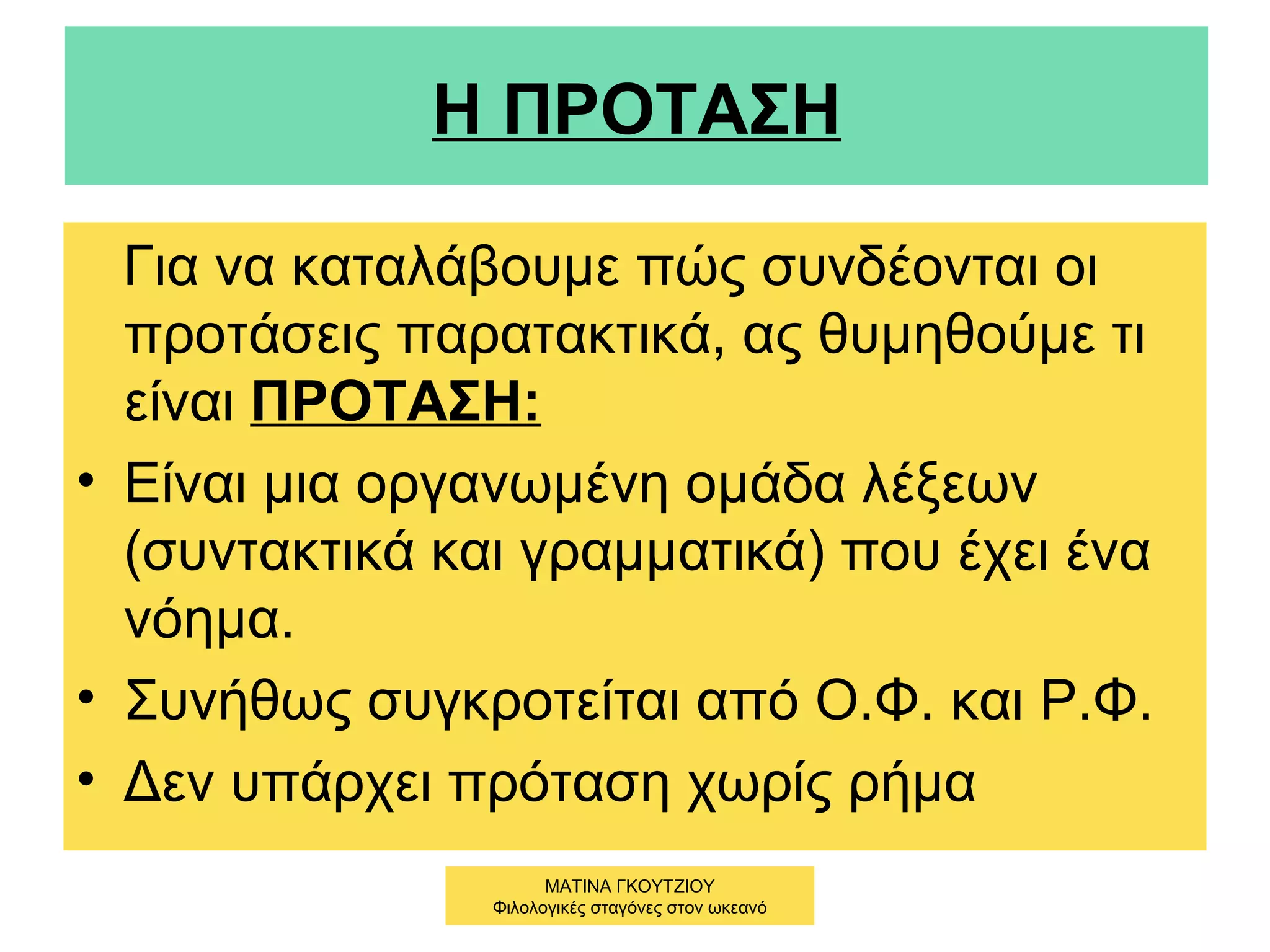 Η ΠΡΟΤΑΣΗ

Για να καταλάβουμε πώς συνδέονται οι προτάσεις παρατακτικά, ας θυμηθούμε τι είναι ΠΡΟΤΑΣΗ:

• Είναι μια οργανωμένη ομάδα λέξεων (συντακτικά και γραμματικά) που έχει ένα νόημα.
• Συνήθως συγκροτείται από Ο.Φ. και Ρ.Φ.
• Δεν υπάρχει πρόταση χωρίς ρήμα

ΜΑΤΙΝΑ ΓΚΟΥΤΖΙΟΥ
Φιλολογικές σταγόνες στον ωκεανό